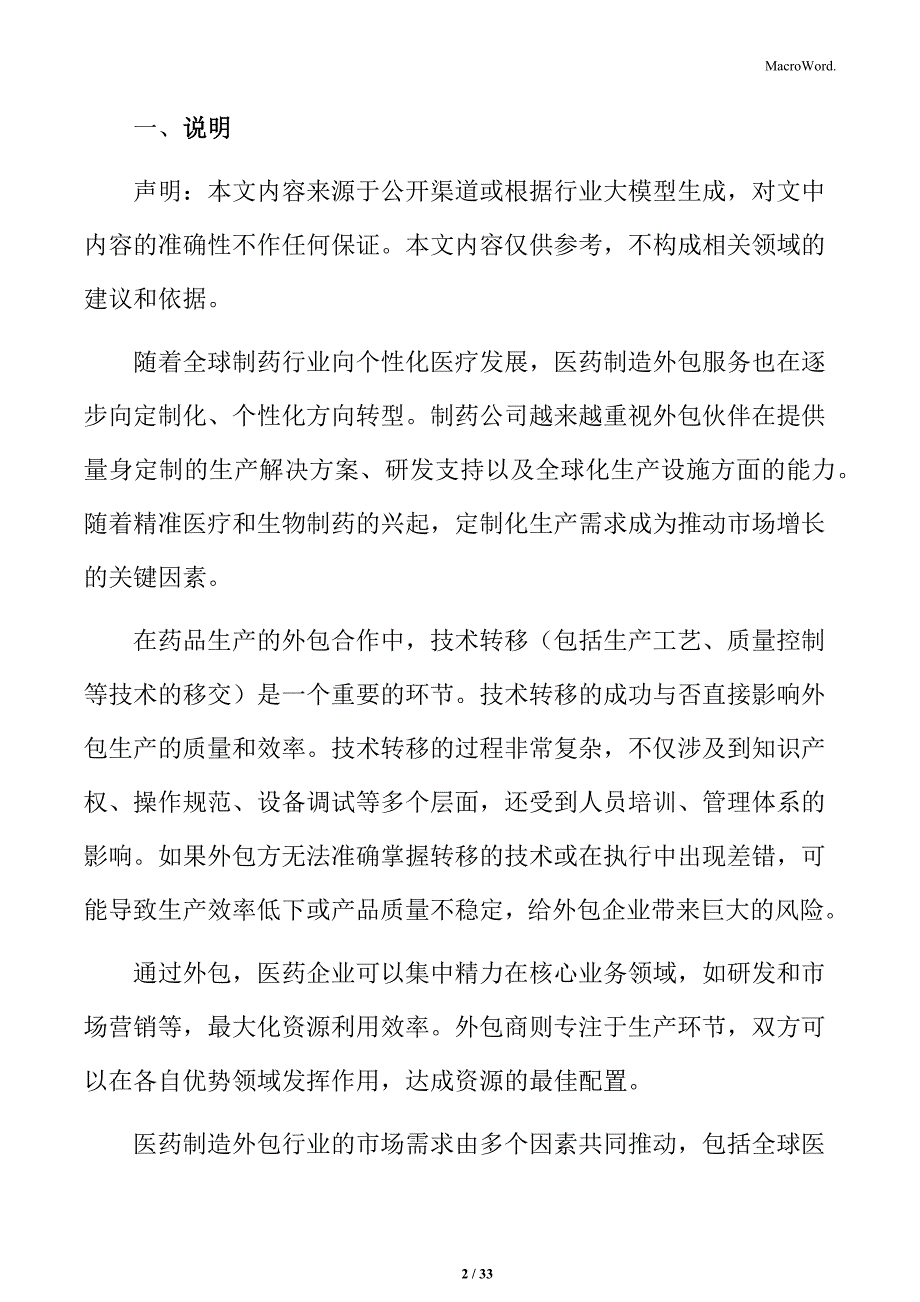 MacroWord.

一、说明

声明：本文内容来源于公开渠道或根据行业大模型生成，对文中内容的准确性不作任何保证。本文内容仅供参考，不构成相关领域的建议和依据。

随着全球制药行业向个性化医疗发展，医药制造外包服务也在逐步向定制化、个性化方向转型。制药公司越来越重视外包伙伴在提供量身定制的生产解决方案、研发支持以及全球化生产设施方面的能力。随着精准医疗和生物制药的兴起，定制化生产需求成为推动市场增长的关键因素。

在药品生产的外包合作中，技术转移（包括生产工艺、质量控制等技术的移交）是一个重要的环节。技术转移的成功与否直接影响外包生产的质量和效率。技术转移的过程非常复杂，不仅涉及到知识产权、操作规范、设备调试等多个层面，还受到人员培训、管理体系的影响。如果外包方无法准确掌握转移的技术或在执行中出现差错，可能导致生产效率低下或产品质量不稳定，给外包企业带来巨大的风险。

通过外包，医药企业可以集中精力在核心业务领域，如研发和市场营销等，最大化资源利用效率。外包商则专注于生产环节，双方可以在各自优势领域发挥作用，达成资源的最佳配置。

医药制造外包行业的市场需求由多个因素共同推动，包括全球医

2 / 33